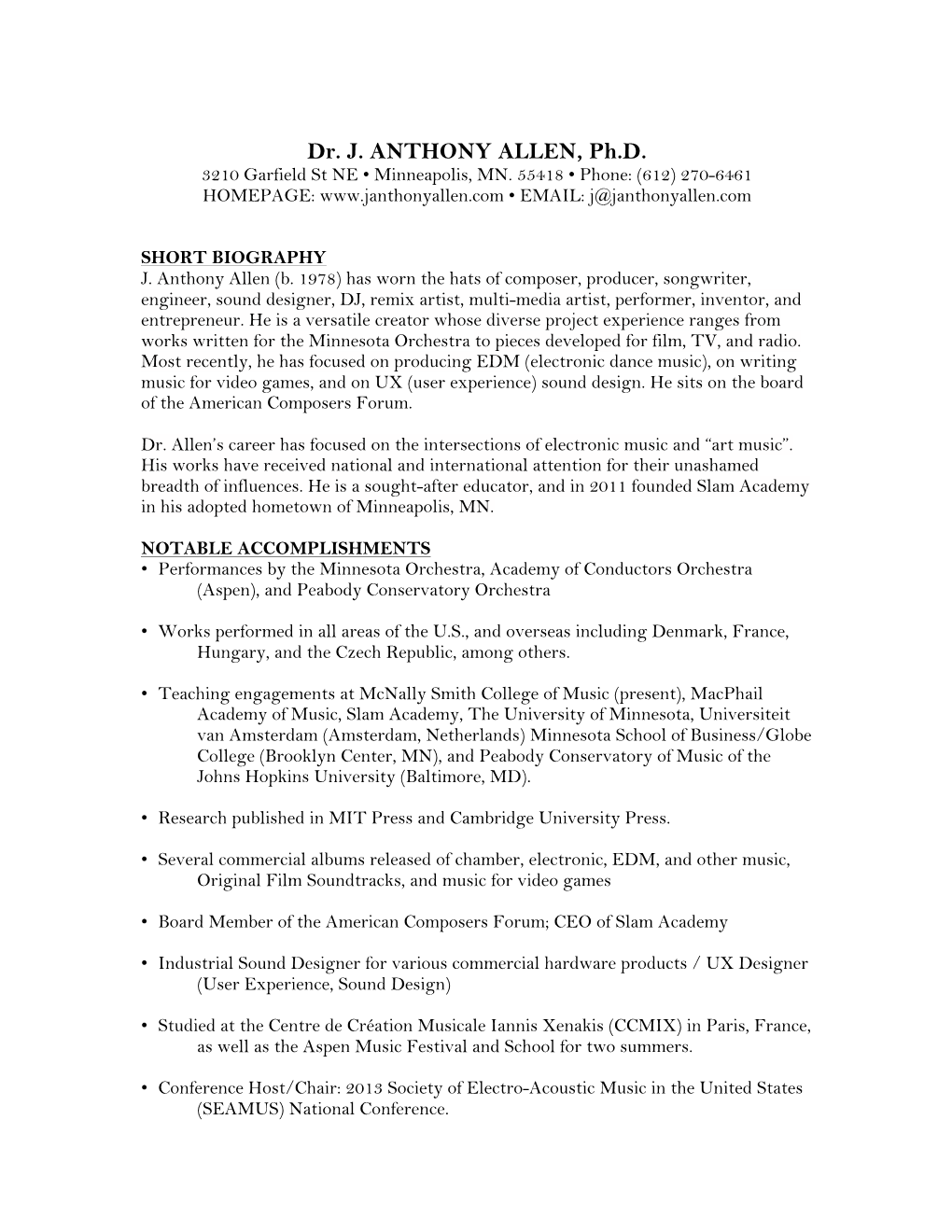 Dr. J. ANTHONY ALLEN, Ph.D.
3210 Garfield St NE • Minneapolis, MN. 55418 • Phone: (612) 270-6461
HOMEPAGE: www.janthonyallen.com • EMAIL: j@janthonyallen.com

SHORT BIOGRAPHY
J. Anthony Allen (b. 1978) has worn the hats of composer, producer, songwriter, engineer, sound designer, DJ, remix artist, multi-media artist, performer, inventor, and entrepreneur. He is a versatile creator whose diverse project experience ranges from works written for the Minnesota Orchestra to pieces developed for film, TV, and radio. Most recently, he has focused on producing EDM (electronic dance music), on writing music for video games, and on UX (user experience) sound design. He sits on the board of the American Composers Forum.

Dr. Allen's career has focused on the intersections of electronic music and "art music". His works have received national and international attention for their unashamed breadth of influences. He is a sought-after educator, and in 2011 founded Slam Academy in his adopted hometown of Minneapolis, MN.

NOTABLE ACCOMPLISHMENTS
• Performances by the Minnesota Orchestra, Academy of Conductors Orchestra (Aspen), and Peabody Conservatory Orchestra

• Works performed in all areas of the U.S., and overseas including Denmark, France, Hungary, and the Czech Republic, among others.

• Teaching engagements at McNally Smith College of Music (present), MacPhail Academy of Music, Slam Academy, The University of Minnesota, Universiteit van Amsterdam (Amsterdam, Netherlands) Minnesota School of Business/Globe College (Brooklyn Center, MN), and Peabody Conservatory of Music of the Johns Hopkins University (Baltimore, MD).

• Research published in MIT Press and Cambridge University Press.

• Several commercial albums released of chamber, electronic, EDM, and other music, Original Film Soundtracks, and music for video games

• Board Member of the American Composers Forum; CEO of Slam Academy

• Industrial Sound Designer for various commercial hardware products / UX Designer (User Experience, Sound Design)

• Studied at the Centre de Création Musicale Iannis Xenakis (CCMIX) in Paris, France, as well as the Aspen Music Festival and School for two summers.

• Conference Host/Chair: 2013 Society of Electro-Acoustic Music in the United States (SEAMUS) National Conference.